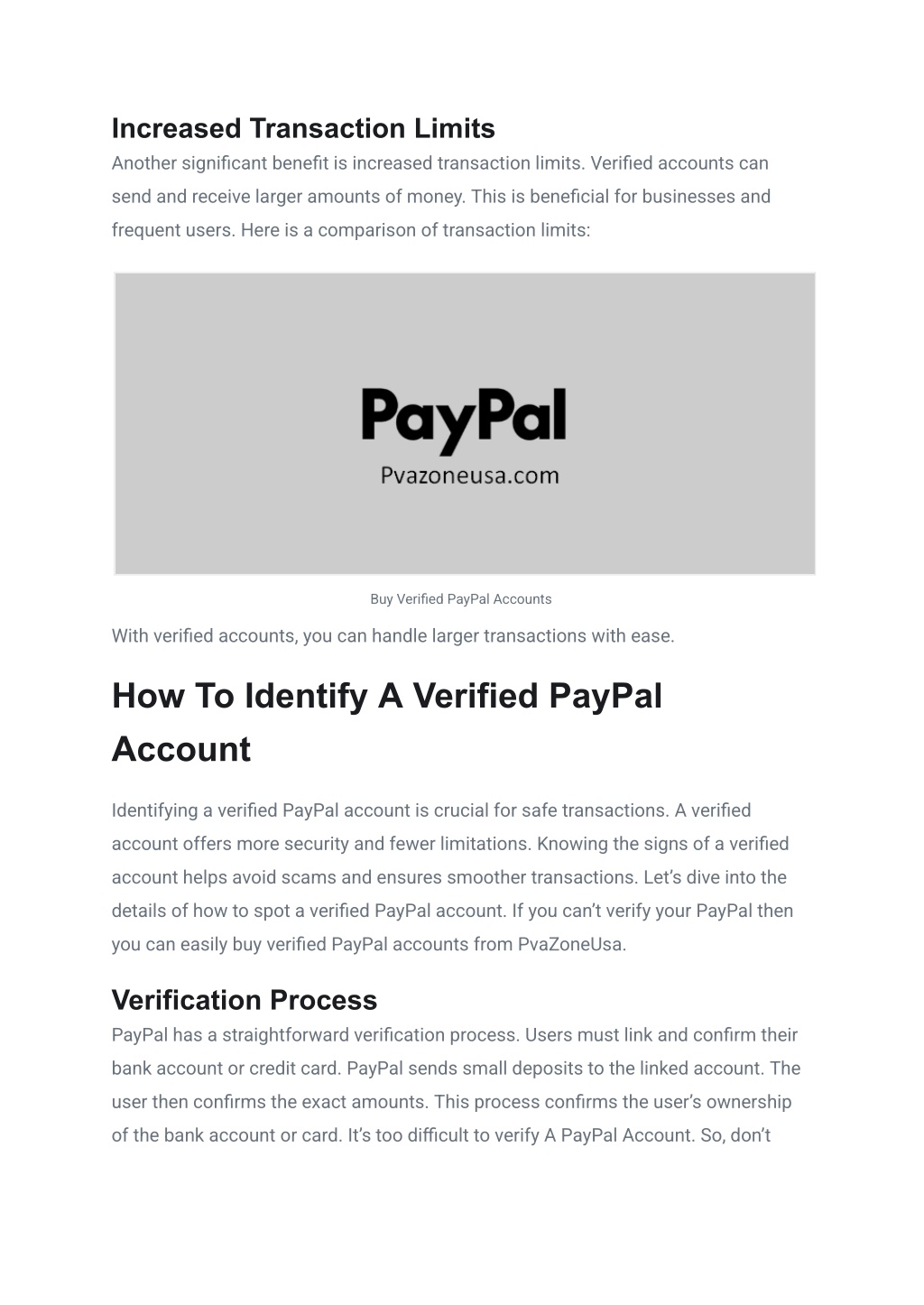 Increased Transaction Limits

Another significant benefit is increased transaction limits. Verified accounts can send and receive larger amounts of money. This is beneficial for businesses and frequent users. Here is a comparison of transaction limits:

PayPal
Pvazoneusa.com

Buy Verified PayPal Accounts

With verified accounts, you can handle larger transactions with ease.

How To Identify A Verified PayPal Account

Identifying a verified PayPal account is crucial for safe transactions. A verified account offers more security and fewer limitations. Knowing the signs of a verified account helps avoid scams and ensures smoother transactions. Let's dive into the details of how to spot a verified PayPal account. If you can't verify your PayPal then you can easily buy verified PayPal accounts from PvaZoneUsa.

Verification Process

PayPal has a straightforward verification process. Users must link and confirm their bank account or credit card. PayPal sends small deposits to the linked account. The user then confirms the exact amounts. This process confirms the user's ownership of the bank account or card. It's too difficult to verify A PayPal Account. So, don't